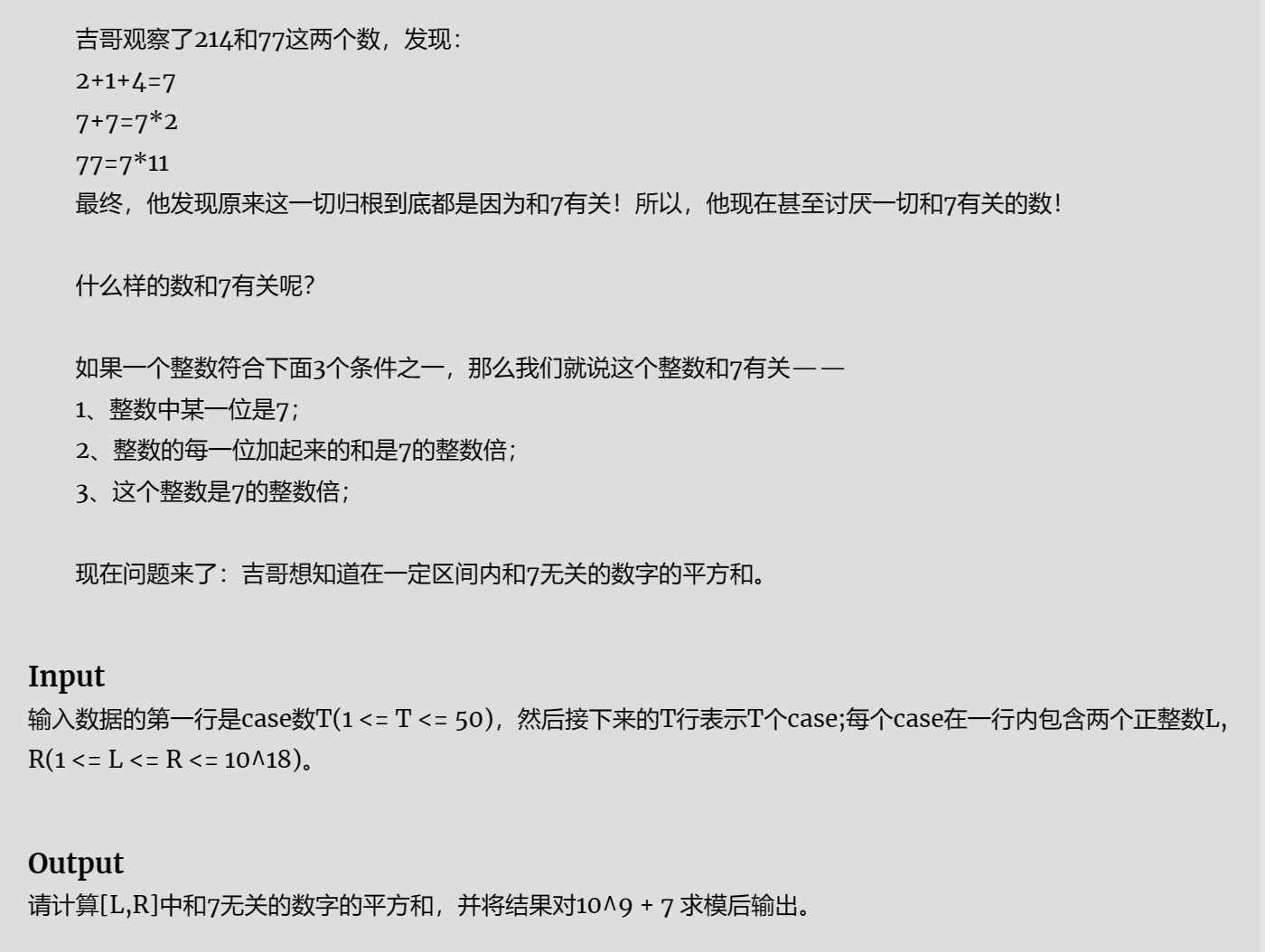 吉哥观察了214和77这两个数，发现：
2+1+4=7
7+7=7*2
77=7*11
最终，他发现原来这一切归根到底都是因为和7有关！所以，他现在甚至讨厌一切和7有关的数！

什么样的数和7有关呢？

如果一个整数符合下面3个条件之一，那么我们就说这个整数和7有关——
1、整数中某一位是7；
2、整数的每一位加起来的和是7的整数倍；
3、这个整数是7的整数倍；

现在问题来了：吉哥想知道在一定区间内和7无关的数字的平方和。

Input
输入数据的第一行是case数T(1 <= T <= 50)，然后接下来的T行表示T个case;每个case在一行内包含两个正整数L, R(1 <= L <= R <= 10^18)。

Output
请计算[L,R]中和7无关的数字的平方和，并将结果对10^9 + 7 求模后输出。